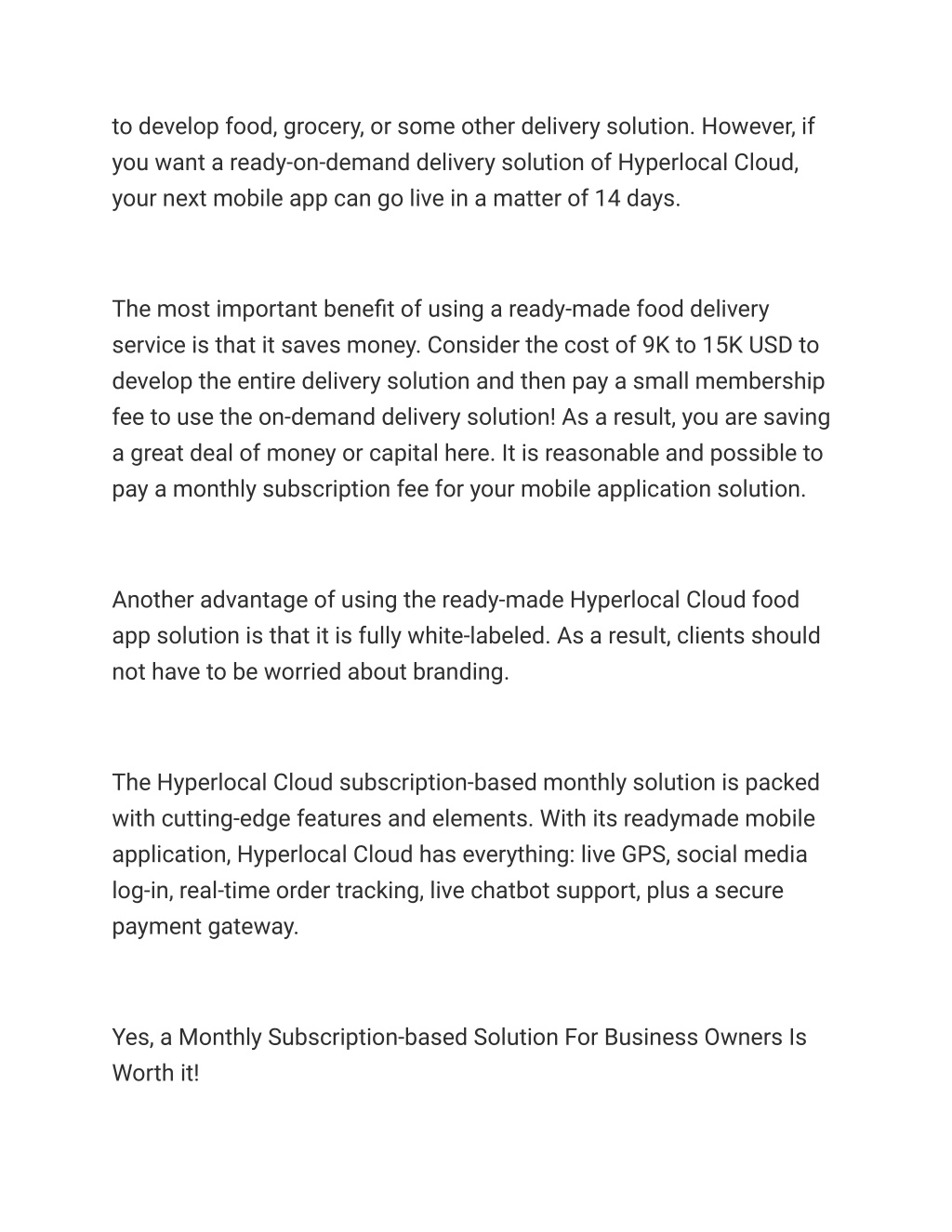 to develop food, grocery, or some other delivery solution. However, if you want a ready-on-demand delivery solution of Hyperlocal Cloud, your next mobile app can go live in a matter of 14 days.

The most important benefit of using a ready-made food delivery service is that it saves money. Consider the cost of 9K to 15K USD to develop the entire delivery solution and then pay a small membership fee to use the on-demand delivery solution! As a result, you are saving a great deal of money or capital here. It is reasonable and possible to pay a monthly subscription fee for your mobile application solution.

Another advantage of using the ready-made Hyperlocal Cloud food app solution is that it is fully white-labeled. As a result, clients should not have to be worried about branding.

The Hyperlocal Cloud subscription-based monthly solution is packed with cutting-edge features and elements. With its readymade mobile application, Hyperlocal Cloud has everything: live GPS, social media log-in, real-time order tracking, live chatbot support, plus a secure payment gateway.

Yes, a Monthly Subscription-based Solution For Business Owners Is Worth it!